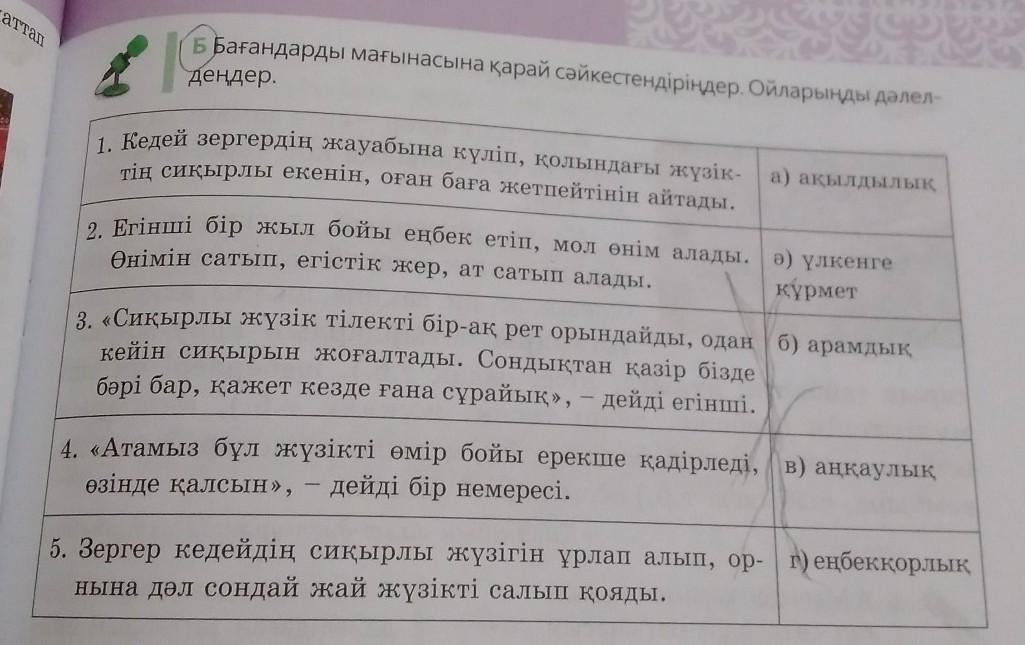 аттап

Б Бағандарды мағынасына қарай сәйкестендіріңдер. Ойларыңды дәлелдеңдер.

| 1. Кедей зергердің жауабына күліп, қолындағы жүзіктің сиқырлы екенін, оған баға жетпейтінін айтады. | а) ақылдылық |
|---|---|
| 2. Егінші бір жыл бойы еңбек етіп, мол өнім алады. Өнімін сатып, егістік жер, ат сатып алады. | ә) үлкенге құрмет |
| 3. «Сиқырлы жүзік тілекті бір-ақ рет орындайды, одан кейін сиқырын жоғалтады. Сондықтан қазір бізде бәрі бар, қажет кезде ғана сұрайық», – дейді егінші. | б) арамдық |
| 4. «Атамыз бұл жүзікті өмір бойы ерекше қадірледі, өзінде қалсын», – дейді бір немересі. | в) аңқаулық |
| 5. Зергер кедейдің сиқырлы жүзігін ұрлап алып, орнына дәл сондай жай жүзікті салып қояды. | г) еңбекқорлық |